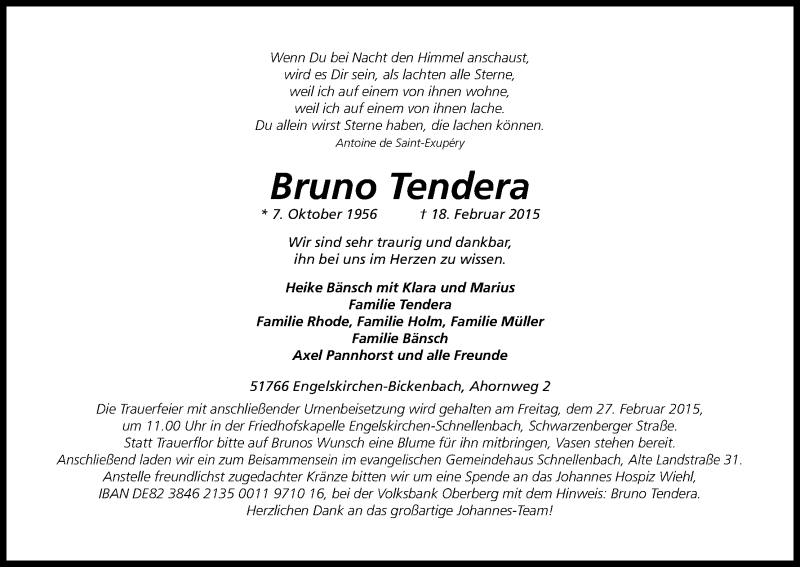 Wenn Du bei Nacht den Himmel anschaust,
wird es Dir sein, als lachten alle Sterne,
weil ich auf einem von ihnen wohne,
weil ich auf einem von ihnen lache.
Du allein wirst Sterne haben, die lachen können.
Antoine de Saint-Exupéry

Bruno Tendera

* 7. Oktober 1956 † 18. Februar 2015

Wir sind sehr traurig und dankbar,
ihn bei uns im Herzen zu wissen.

Heike Bänsch mit Klara und Marius
Familie Tendera
Familie Rhode, Familie Holm, Familie Müller
Familie Bänsch
Axel Pannhorst und alle Freunde

51766 Engelskirchen-Bickenbach, Ahornweg 2

Die Trauerfeier mit anschließender Urnenbeisetzung wird gehalten am Freitag, dem 27. Februar 2015, um 11.00 Uhr in der Friedhofskapelle Engelskirchen-Schnellenbach, Schwarzenberger Straße.
Statt Trauerflor bitte auf Brunos Wunsch eine Blume für ihn mitbringen, Vasen stehen bereit.
Anschließend laden wir ein zum Beisammensein im evangelischen Gemeindehaus Schnellenbach, Alte Landstraße 31.
Anstelle freundlichst zugedachter Kränze bitten wir um eine Spende an das Johannes Hospiz Wiehl, IBAN DE82 3846 2135 0011 9710 16, bei der Volksbank Oberberg mit dem Hinweis: Bruno Tendera.
Herzlichen Dank an das großartige Johannes-Team!